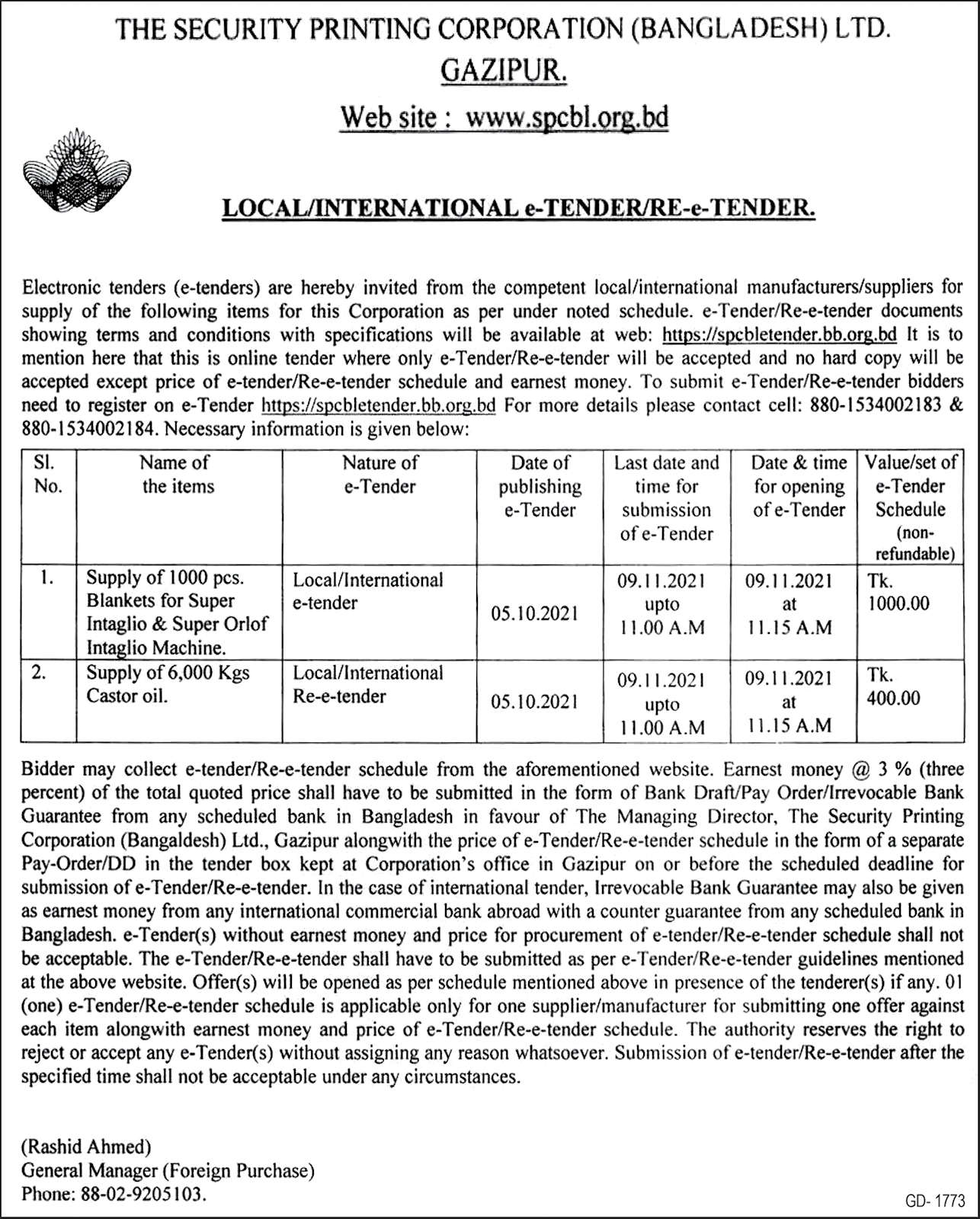 THE SECURITY PRINTING CORPORATION (BANGLADESH) LTD.
GAZIPUR.
Web site : www.spcbl.org.bd

LOCAL/INTERNATIONAL e-TENDER/RE-e-TENDER.

Electronic tenders (e-tenders) are hereby invited from the competent local/international manufacturers/suppliers for supply of the following items for this Corporation as per under noted schedule. e-Tender/Re-e-tender documents showing terms and conditions with specifications will be available at web: https://spcbletender.bb.org.bd It is to mention here that this is online tender where only e-Tender/Re-e-tender will be accepted and no hard copy will be accepted except price of e-tender/Re-e-tender schedule and earnest money. To submit e-Tender/Re-e-tender bidders need to register on e-Tender https://spcbletender.bb.org.bd For more details please contact cell: 880-1534002183 & 880-1534002184. Necessary information is given below:

| Sl. No. | Name of the items | Nature of e-Tender | Date of publishing e-Tender | Last date and time for submission of e-Tender | Date & time for opening of e-Tender | Value/set of e-Tender Schedule (non-refundable) |
|---|---|---|---|---|---|---|
| 1. | Supply of 1000 pcs. Blankets for Super Intaglio & Super Orlof Intaglio Machine. | Local/International e-tender | 05.10.2021 | 09.11.2021 upto 11.00 A.M | 09.11.2021 at 11.15 A.M | Tk. 1000.00 |
| 2. | Supply of 6,000 Kgs Castor oil. | Local/International Re-e-tender | 05.10.2021 | 09.11.2021 upto 11.00 A.M | 09.11.2021 at 11.15 A.M | Tk. 400.00 |

Bidder may collect e-tender/Re-e-tender schedule from the aforementioned website. Earnest money @ 3 % (three percent) of the total quoted price shall have to be submitted in the form of Bank Draft/Pay Order/Irrevocable Bank Guarantee from any scheduled bank in Bangladesh in favour of The Managing Director, The Security Printing Corporation (Bangaldesh) Ltd., Gazipur alongwith the price of e-Tender/Re-e-tender schedule in the form of a separate Pay-Order/DD in the tender box kept at Corporation's office in Gazipur on or before the scheduled deadline for submission of e-Tender/Re-e-tender. In the case of international tender, Irrevocable Bank Guarantee may also be given as earnest money from any international commercial bank abroad with a counter guarantee from any scheduled bank in Bangladesh. e-Tender(s) without earnest money and price for procurement of e-tender/Re-e-tender schedule shall not be acceptable. The e-Tender/Re-e-tender shall have to be submitted as per e-Tender/Re-e-tender guidelines mentioned at the above website. Offer(s) will be opened as per schedule mentioned above in presence of the tenderer(s) if any. 01 (one) e-Tender/Re-e-tender schedule is applicable only for one supplier/manufacturer for submitting one offer against each item alongwith earnest money and price of e-Tender/Re-e-tender schedule. The authority reserves the right to reject or accept any e-Tender(s) without assigning any reason whatsoever. Submission of e-tender/Re-e-tender after the specified time shall not be acceptable under any circumstances.

(Rashid Ahmed)
General Manager (Foreign Purchase)
Phone: 88-02-9205103.

GD- 1773